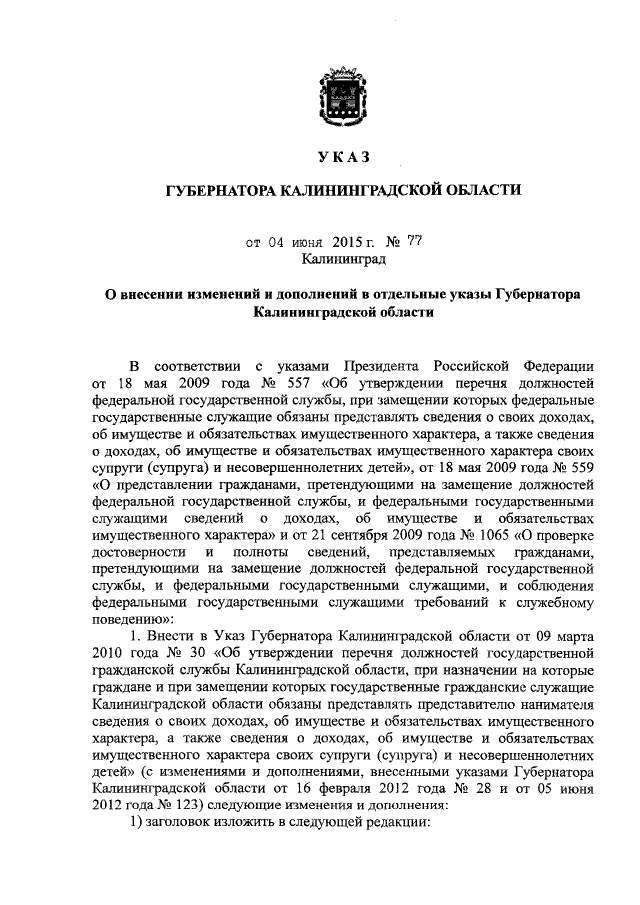 УКАЗ

ГУБЕРНАТОРА КАЛИНИНГРАДСКОЙ ОБЛАСТИ

от 04 июня 2015 г. № 77
Калининград

О внесении изменений и дополнений в отдельные указы Губернатора Калининградской области

В соответствии с указами Президента Российской Федерации от 18 мая 2009 года № 557 «Об утверждении перечня должностей федеральной государственной службы, при замещении которых федеральные государственные служащие обязаны представлять сведения о своих доходах, об имуществе и обязательствах имущественного характера, а также сведения о доходах, об имуществе и обязательствах имущественного характера своих супруги (супруга) и несовершеннолетних детей», от 18 мая 2009 года № 559 «О представлении гражданами, претендующими на замещение должностей федеральной государственной службы, и федеральными государственными служащими сведений о доходах, об имуществе и обязательствах имущественного характера» и от 21 сентября 2009 года № 1065 «О проверке достоверности и полноты сведений, представляемых гражданами, претендующими на замещение должностей федеральной государственной службы, и федеральными государственными служащими, и соблюдения федеральными государственными служащими требований к служебному поведению»:

1. Внести в Указ Губернатора Калининградской области от 09 марта 2010 года № 30 «Об утверждении перечня должностей государственной гражданской службы Калининградской области, при назначении на которые граждане и при замещении которых государственные гражданские служащие Калининградской области обязаны представлять представителю нанимателя сведения о своих доходах, об имуществе и обязательствах имущественного характера, а также сведения о доходах, об имуществе и обязательствах имущественного характера своих супруги (супруга) и несовершеннолетних детей» (с изменениями и дополнениями, внесенными указами Губернатора Калининградской области от 16 февраля 2012 года № 28 и от 05 июня 2012 года № 123) следующие изменения и дополнения:

1) заголовок изложить в следующей редакции: